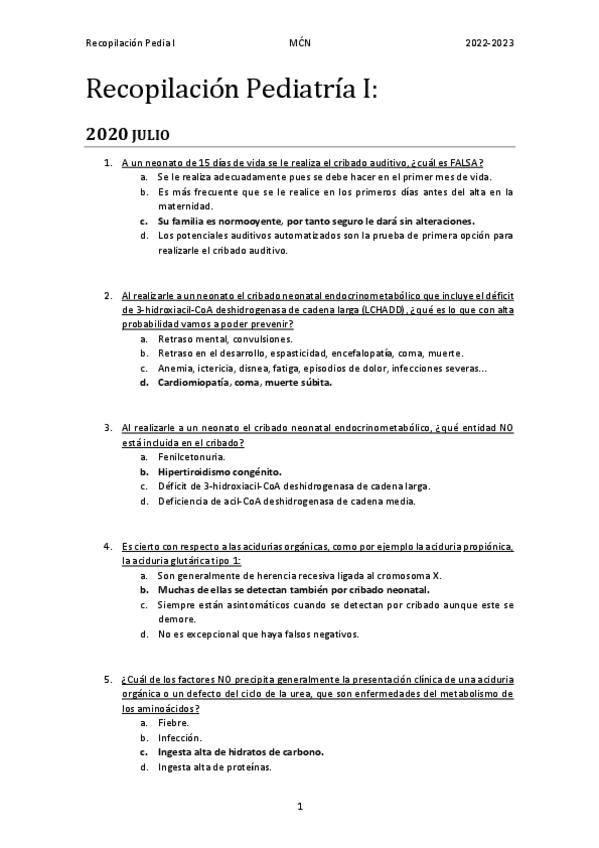 Recopilación Pedia I

MĆN

2022-2023

Recopilación Pediatría I:

2020 JULIO

1. A un neonato de 15 días de vida se le realiza el cribado auditivo, ¿cuál es FALSA?
a. Se le realiza adecuadamente pues se debe hacer en el primer mes de vida.
b. Es más frecuente que se le realice en los primeros días antes del alta en la maternidad.
c. Su familia es normooyente, por tanto seguro le dará sin alteraciones.
d. Los potenciales auditivos automatizados son la prueba de primera opción para realizarle el cribado auditivo.

2. Al realizarle a un neonato el cribado neonatal endocrinometabólico que incluye el déficit de 3-hidroxiacil-CoA deshidrogenasa de cadena larga (LCHADD), ¿qué es lo que con alta probabilidad vamos a poder prevenir?
a. Retraso mental, convulsiones.
b. Retraso en el desarrollo, espasticidad, encefalopatía, coma, muerte.
c. Anemia, ictericia, disnea, fatiga, episodios de dolor, infecciones severas…
d. Cardiomiopatía, coma, muerte súbita.

3. Al realizarle a un neonato el cribado neonatal endocrinometabólico, ¿qué entidad NO está incluida en el cribado?
a. Fenilcetonuria.
b. Hipertiroidismo congénito.
c. Déficit de 3-hidroxiacil-CoA deshidrogenasa de cadena larga.
d. Deficiencia de acil-CoA deshidrogenasa de cadena media.

4. Es cierto con respecto a las acidurias orgánicas, como por ejemplo la aciduria propiónica, la aciduria glutárica tipo 1:
a. Son generalmente de herencia recesiva ligada al cromosoma X.
b. Muchas de ellas se detectan también por cribado neonatal.
c. Siempre están asintomáticos cuando se detectan por cribado aunque este se demore.
d. No es excepcional que haya falsos negativos.

5. ¿Cuál de los factores NO precipita generalmente la presentación clínica de una aciduria orgánica o un defecto del ciclo de la urea, que son enfermedades del metabolismo de los aminoácidos?
a. Fiebre.
b. Infección.
c. Ingesta alta de hidratos de carbono.
d. Ingesta alta de proteínas.

1